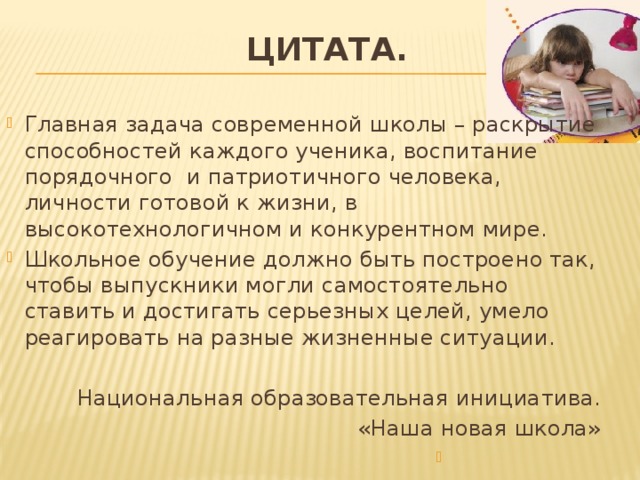 ЦИТАТА.

Главная задача современной школы – раскрытие способностей каждого ученика, воспитание порядочного и патриотичного человека, личности готовой к жизни, в высокотехнологичном и конкурентном мире.

Школьное обучение должно быть построено так, чтобы выпускники могли самостоятельно ставить и достигать серьезных целей, умело реагировать на разные жизненные ситуации.

Национальная образовательная инициатива.
«Наша новая школа»